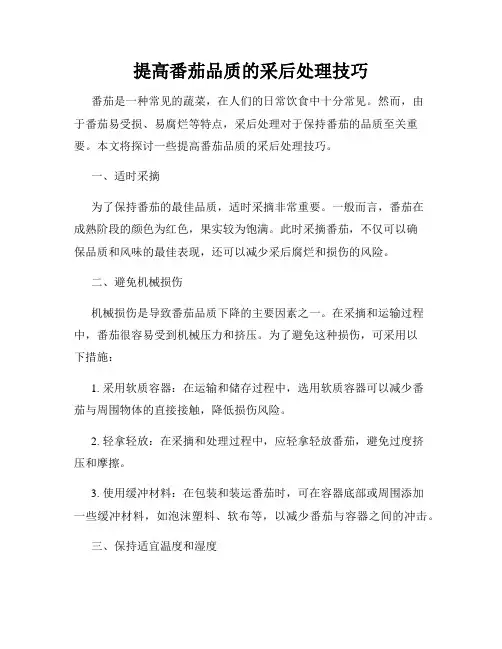 提高番茄品质的采后处理技巧

番茄是一种常见的蔬菜，在人们的日常饮食中十分常见。然而，由于番茄易受损、易腐烂等特点，采后处理对于保持番茄的品质至关重要。本文将探讨一些提高番茄品质的采后处理技巧。

一、适时采摘

为了保持番茄的最佳品质，适时采摘非常重要。一般而言，番茄在成熟阶段的颜色为红色，果实较为饱满。此时采摘番茄，不仅可以确保品质和风味的最佳表现，还可以减少采后腐烂和损伤的风险。

二、避免机械损伤

机械损伤是导致番茄品质下降的主要因素之一。在采摘和运输过程中，番茄很容易受到机械压力和挤压。为了避免这种损伤，可采用以下措施：

1. 采用软质容器：在运输和储存过程中，选用软质容器可以减少番茄与周围物体的直接接触，降低损伤风险。

2. 轻拿轻放：在采摘和处理过程中，应轻拿轻放番茄，避免过度挤压和摩擦。

3. 使用缓冲材料：在包装和装运番茄时，可在容器底部或周围添加一些缓冲材料，如泡沫塑料、软布等，以减少番茄与容器之间的冲击。

三、保持适宜温度和湿度